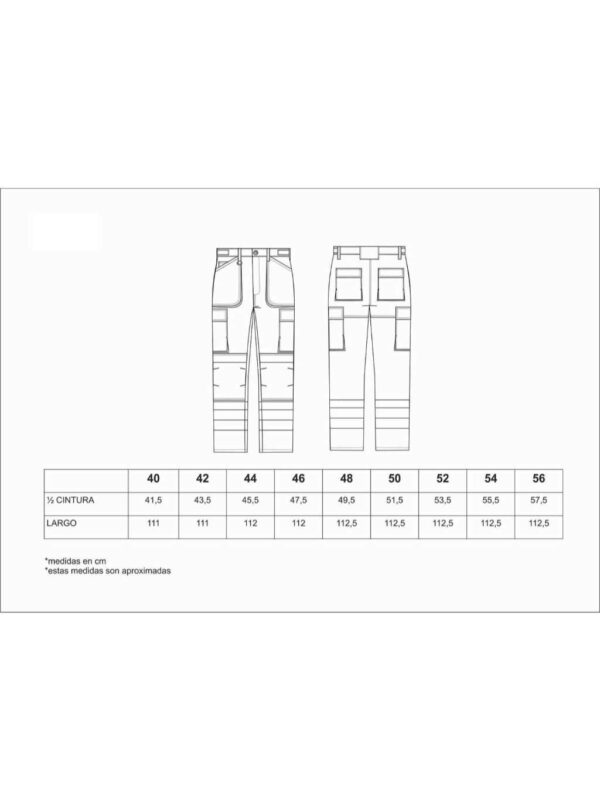 | | 40 | 42 | 44 | 46 | 48 | 50 | 52 | 54 | 56 |
|---|---|---|---|---|---|---|---|---|---|
| ½ CINTURA | 41,5 | 43,5 | 45,5 | 47,5 | 49,5 | 51,5 | 53,5 | 55,5 | 57,5 |
| LARGO | 111 | 111 | 112 | 112 | 112,5 | 112,5 | 112,5 | 112,5 | 112,5 |

*medidas en cm
*estas medidas son aproximadas